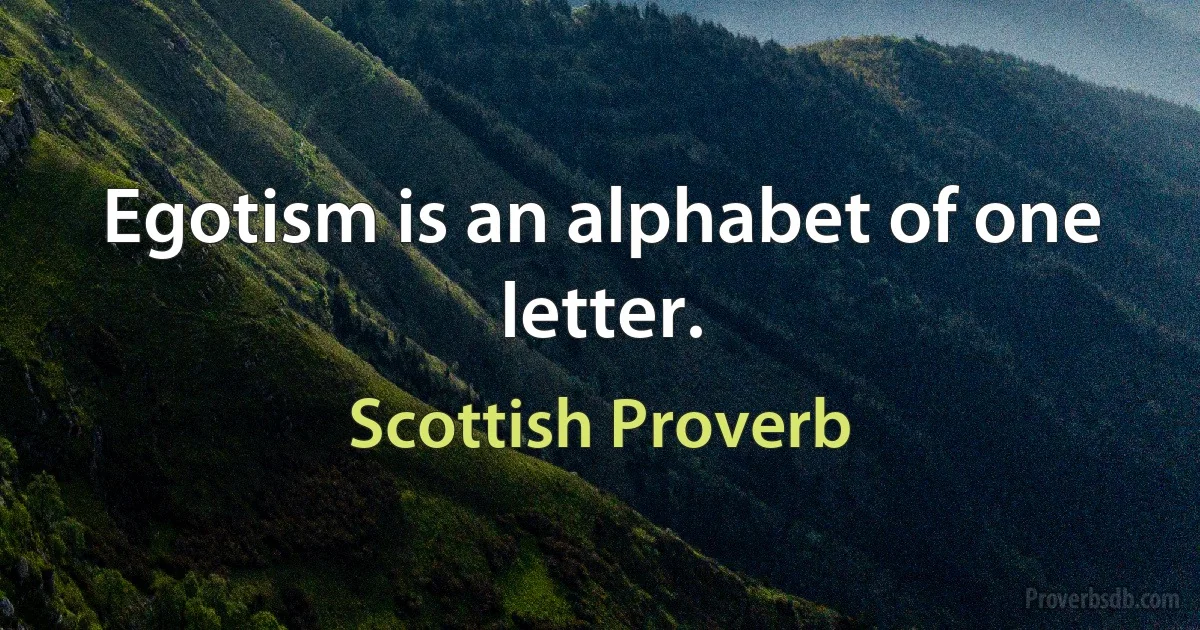 Egotism is an alphabet of one letter.

Scottish Proverb

Proverbsdb.com